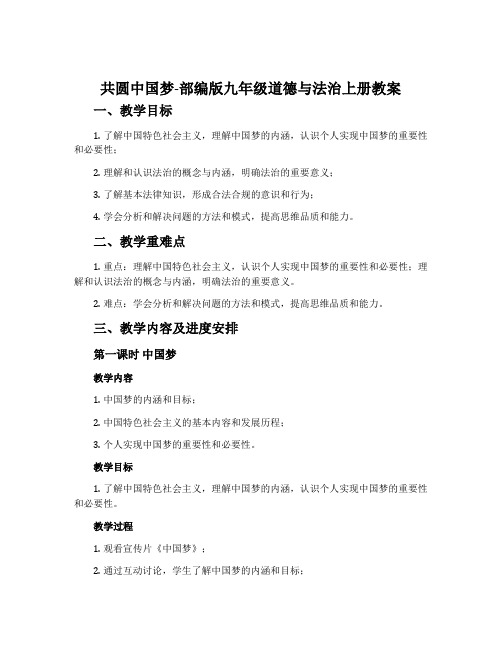 共圆中国梦-部编版九年级道德与法治上册教案

一、教学目标

1. 了解中国特色社会主义，理解中国梦的内涵，认识个人实现中国梦的重要性和必要性；

2. 理解和认识法治的概念与内涵，明确法治的重要意义；

3. 了解基本法律知识，形成合法合规的意识和行为；

4. 学会分析和解决问题的方法和模式，提高思维品质和能力。

二、教学重难点

1. 重点：理解中国特色社会主义，认识个人实现中国梦的重要性和必要性；理解和认识法治的概念与内涵，明确法治的重要意义。

2. 难点：学会分析和解决问题的方法和模式，提高思维品质和能力。

三、教学内容及进度安排

第一课时 中国梦

教学内容

1. 中国梦的内涵和目标；

2. 中国特色社会主义的基本内容和发展历程；

3. 个人实现中国梦的重要性和必要性。

教学目标

1. 了解中国特色社会主义，理解中国梦的内涵，认识个人实现中国梦的重要性和必要性。

教学过程

1. 观看宣传片《中国梦》；

2. 通过互动讨论，学生了解中国梦的内涵和目标；